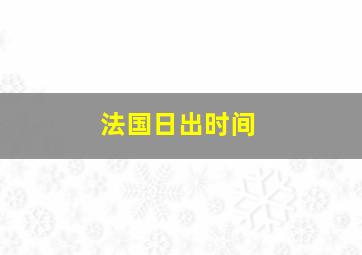 法国日出时间